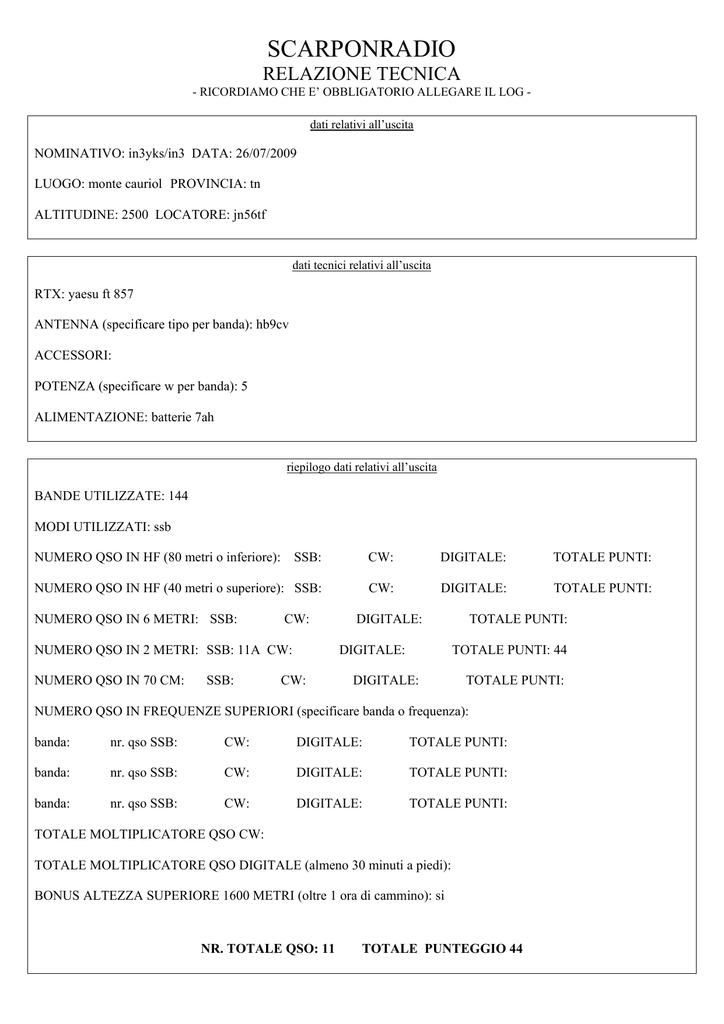 SCARPONRADIO
RELAZIONE TECNICA
- RICORDIAMO CHE E' OBBLIGATORIO ALLEGARE IL LOG -

dati relativi all'uscita

NOMINATIVO: in3yks/in3 DATA: 26/07/2009

LUOGO: monte cauriol PROVINCIA: tn

ALTITUDINE: 2500 LOCATORE: jn56tf

dati tecnici relativi all'uscita

RTX: yaesu ft 857

ANTENNA (specificare tipo per banda): hb9cv

ACCESSORI:

POTENZA (specificare w per banda): 5

ALIMENTAZIONE: batterie 7ah

riepilogo dati relativi all'uscita

BANDE UTILIZZATE: 144

MODI UTILIZZATI: ssb

NUMERO QSO IN HF (80 metri o inferiore): SSB: CW: DIGITALE: TOTALE PUNTI:

NUMERO QSO IN HF (40 metri o superiore): SSB: CW: DIGITALE: TOTALE PUNTI:

NUMERO QSO IN 6 METRI: SSB: CW: DIGITALE: TOTALE PUNTI:

NUMERO QSO IN 2 METRI: SSB: 11A CW: DIGITALE: TOTALE PUNTI: 44

NUMERO QSO IN 70 CM: SSB: CW: DIGITALE: TOTALE PUNTI:

NUMERO QSO IN FREQUENZE SUPERIORI (specificare banda o frequenza):

banda: nr. qso SSB: CW: DIGITALE: TOTALE PUNTI:

banda: nr. qso SSB: CW: DIGITALE: TOTALE PUNTI:

banda: nr. qso SSB: CW: DIGITALE: TOTALE PUNTI:

TOTALE MOLTIPLICATORE QSO CW:

TOTALE MOLTIPLICATORE QSO DIGITALE (almeno 30 minuti a piedi):

BONUS ALTEZZA SUPERIORE 1600 METRI (oltre 1 ora di cammino): si

NR. TOTALE QSO: 11 TOTALE PUNTEGGIO 44